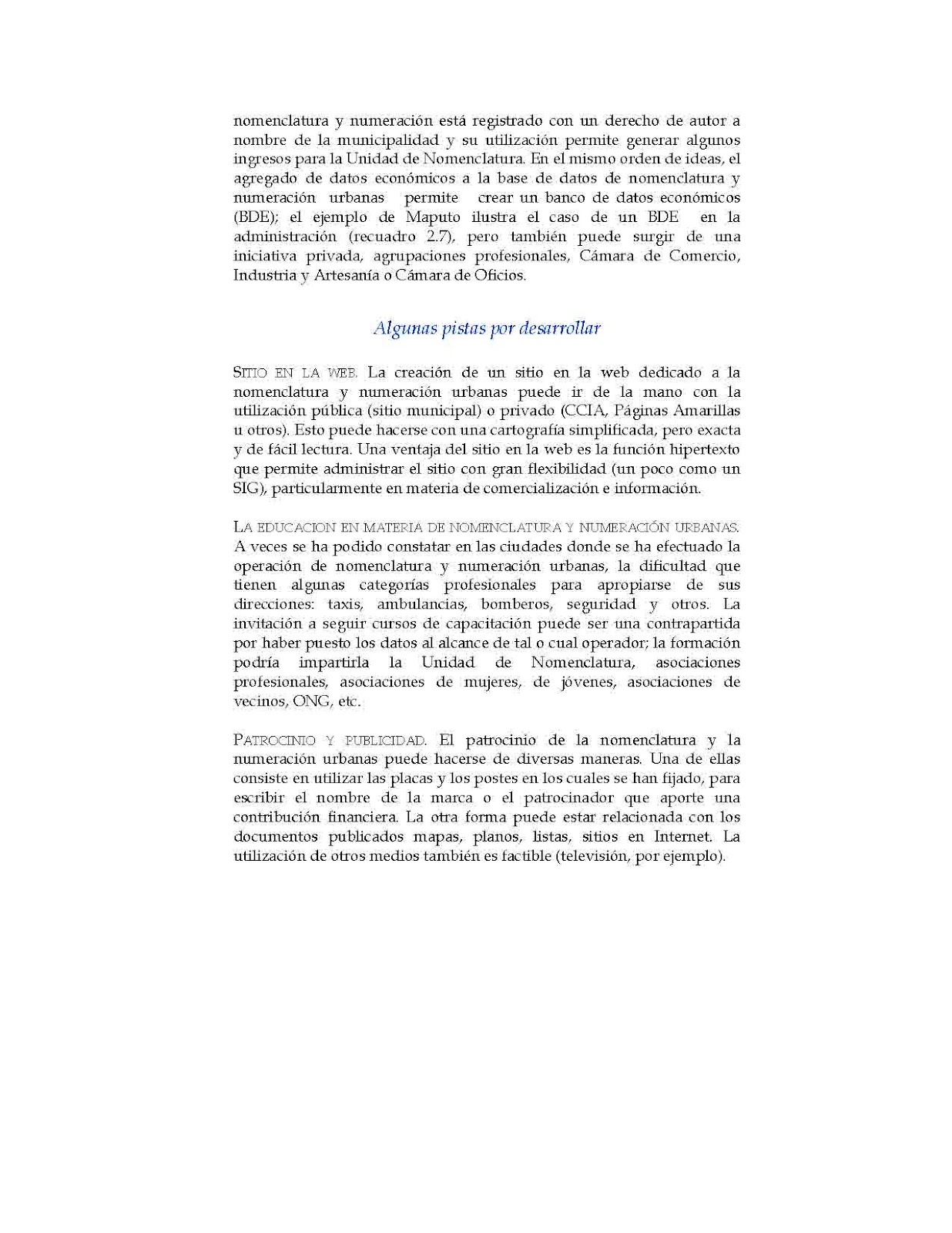 nomenclatura y numeración está registrado con un derecho de autor a nombre de la municipalidad y su utilización permite generar algunos ingresos para la Unidad de Nomenclatura. En el mismo orden de ideas, el agregado de datos económicos a la base de datos de nomenclatura y numeración urbanas permite crear un banco de datos económicos (BDE); el ejemplo de Maputo ilustra el caso de un BDE en la administración (recuadro 2.7), pero también puede surgir de una iniciativa privada, agrupaciones profesionales, Cámara de Comercio, Industria y Artesanía o Cámara de Oficios.

Algunas pistas por desarrollar

SITIO EN LA WEB. La creación de un sitio en la web dedicado a la nomenclatura y numeración urbanas puede ir de la mano con la utilización pública (sitio municipal) o privado (CCIA, Páginas Amarillas u otros). Esto puede hacerse con una cartografía simplificada, pero exacta y de fácil lectura. Una ventaja del sitio en la web es la función hipertexto que permite administrar el sitio con gran flexibilidad (un poco como un SIG), particularmente en materia de comercialización e información.

LA EDUCACION EN MATERIA DE NOMENCLATURA Y NUMERACIÓN URBANAS. A veces se ha podido constatar en las ciudades donde se ha efectuado la operación de nomenclatura y numeración urbanas, la dificultad que tienen algunas categorías profesionales para apropiarse de sus direcciones: taxis, ambulancias, bomberos, seguridad y otros. La invitación a seguir cursos de capacitación puede ser una contrapartida por haber puesto los datos al alcance de tal o cual operador; la formación podría impartirla la Unidad de Nomenclatura, asociaciones profesionales, asociaciones de mujeres, de jóvenes, asociaciones de vecinos, ONG, etc.

PATROCINIO Y PUBLICIDAD. El patrocinio de la nomenclatura y la numeración urbanas puede hacerse de diversas maneras. Una de ellas consiste en utilizar las placas y los postes en los cuales se han fijado, para escribir el nombre de la marca o el patrocinador que aporte una contribución financiera. La otra forma puede estar relacionada con los documentos publicados mapas, planos, listas, sitios en Internet. La utilización de otros medios también es factible (televisión, por ejemplo).